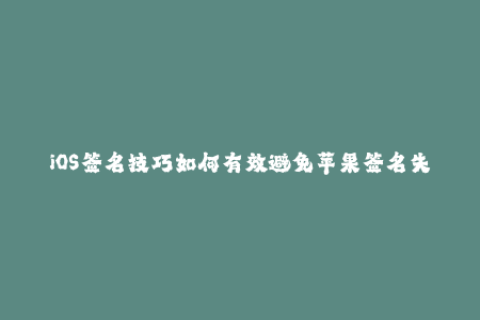 iOS签名技巧如何有效避免苹果签名失